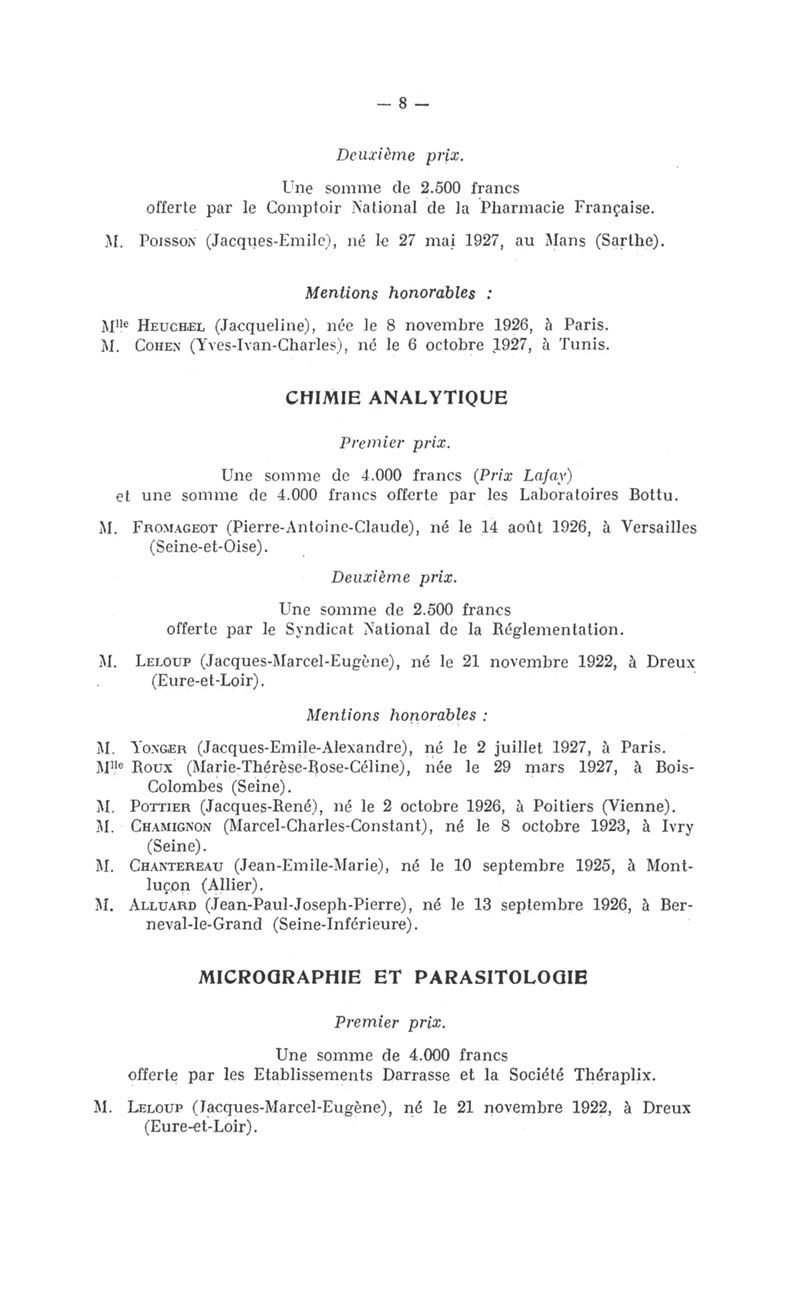 — 8 —

Deuxième prix.

Une somme de 2.500 francs offerte par le Comptoir National de la Pharmacie Française.

M. Poisson (Jacques-Emile), né le 27 mai 1927, au Mans (Sarthe).

Mentions honorables :

Mlle Heuchel (Jacqueline), née le 8 novembre 1926, à Paris.
M. Cohen (Yves-Ivan-Charles), né le 6 octobre 1927, à Tunis.

CHIMIE ANALYTIQUE

Premier prix.

Une somme de 4.000 francs (Prix Lafay) et une somme de 4.000 francs offerte par les Laboratoires Bottu.

M. Fromageot (Pierre-Antoine-Claude), né le 14 août 1926, à Versailles (Seine-et-Oise).

Deuxième prix.

Une somme de 2.500 francs offerte par le Syndicat National de la Réglementation.

M. Leloup (Jacques-Marcel-Eugène), né le 21 novembre 1922, à Dreux (Eure-et-Loir).

Mentions honorables :

M. Yonger (Jacques-Emile-Alexandre), né le 2 juillet 1927, à Paris.
Mlle Roux (Marie-Thérèse-Rose-Céline), née le 29 mars 1927, à Bois-Colombes (Seine).
M. Pottier (Jacques-René), né le 2 octobre 1926, à Poitiers (Vienne).
M. Chamignon (Marcel-Charles-Constant), né le 8 octobre 1923, à Ivry (Seine).
M. Chantereau (Jean-Emile-Marie), né le 10 septembre 1925, à Montluçon (Allier).
M. Alluard (Jean-Paul-Joseph-Pierre), né le 13 septembre 1926, à Berneval-le-Grand (Seine-Inférieure).

MICROGRAPHIE ET PARASITOLOGIE

Premier prix.

Une somme de 4.000 francs offerte par les Etablissements Darrasse et la Société Théraplix.

M. Leloup (Jacques-Marcel-Eugène), né le 21 novembre 1922, à Dreux (Eure-et-Loir).